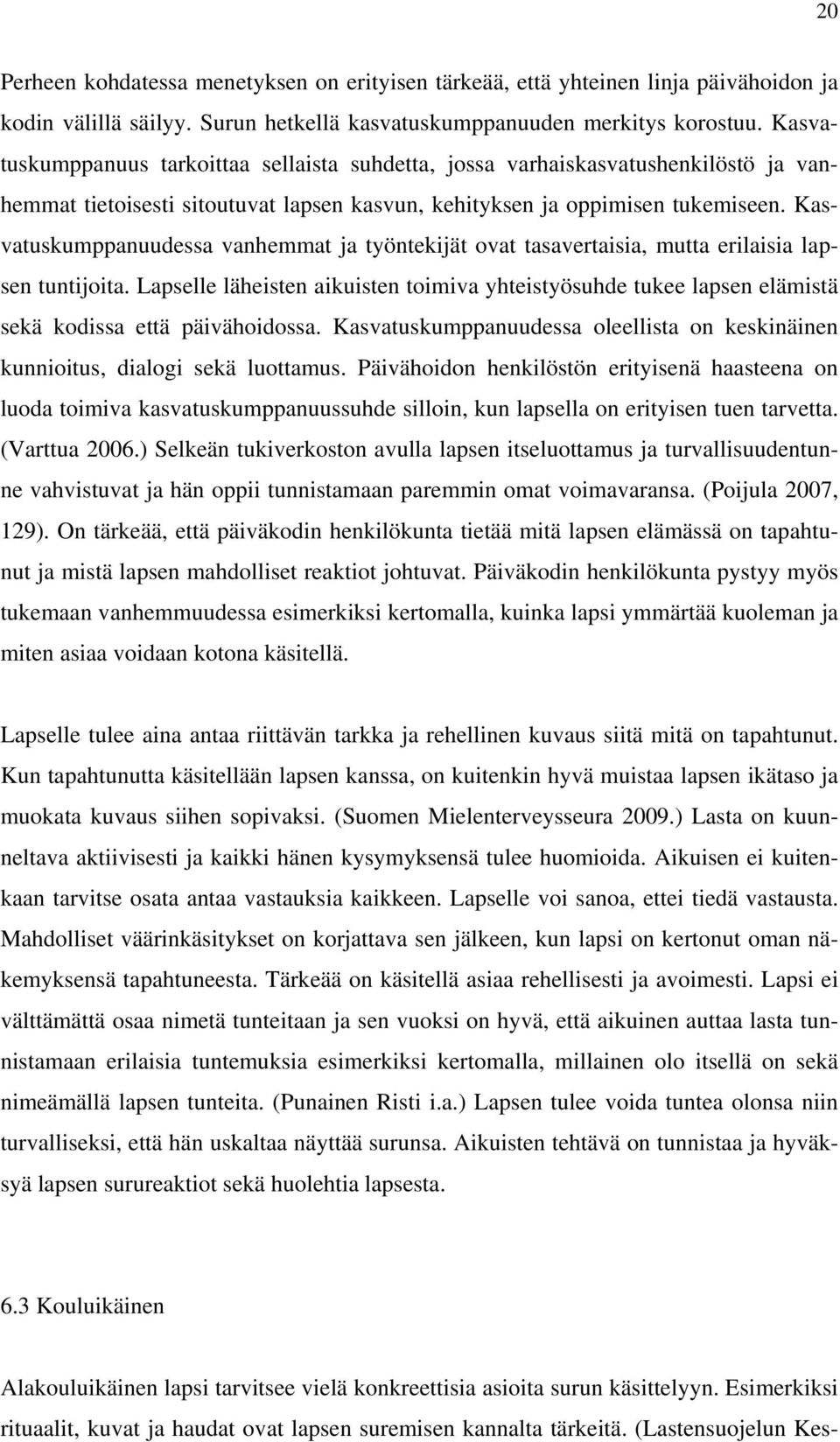 20

Perheen kohdatessa menetyksen on erityisen tärkeää, että yhteinen linja päivähoidon ja kodin välillä säilyy. Surun hetkellä kasvatuskumppanuuden merkitys korostuu. Kasvatuskumppanuus tarkoittaa sellaista suhdetta, jossa varhaiskasvatushenkilöstö ja vanhemmat tietoisesti sitoutuvat lapsen kasvun, kehityksen ja oppimisen tukemiseen. Kasvatuskumppanuudessa vanhemmat ja työntekijät ovat tasavertaisia, mutta erilaisia lapsen tuntijoita. Lapselle läheisten aikuisten toimiva yhteistyösuhde tukee lapsen elämistä sekä kodissa että päivähoidossa. Kasvatuskumppanuudessa oleellista on keskinäinen kunnioitus, dialogi sekä luottamus. Päivähoidon henkilöstön erityisenä haasteena on luoda toimiva kasvatuskumppanuussuhde silloin, kun lapsella on erityisen tuen tarvetta. (Varttua 2006.) Selkeän tukiverkoston avulla lapsen itseluottamus ja turvallisuudentunne vahvistuvat ja hän oppii tunnistamaan paremmin omat voimavaransa. (Poijula 2007, 129). On tärkeää, että päiväkodin henkilökunta tietää mitä lapsen elämässä on tapahtunut ja mistä lapsen mahdolliset reaktiot johtuvat. Päiväkodin henkilökunta pystyy myös tukemaan vanhemmuudessa esimerkiksi kertomalla, kuinka lapsi ymmärtää kuoleman ja miten asiaa voidaan kotona käsitellä.

Lapselle tulee aina antaa riittävän tarkka ja rehellinen kuvaus siitä mitä on tapahtunut. Kun tapahtunutta käsitellään lapsen kanssa, on kuitenkin hyvä muistaa lapsen ikätaso ja muokata kuvaus siihen sopivaksi. (Suomen Mielenterveysseura 2009.) Lasta on kuunneltava aktiivisesti ja kaikki hänen kysymyksensä tulee huomioida. Aikuisen ei kuitenkaan tarvitse osata antaa vastauksia kaikkeen. Lapselle voi sanoa, ettei tiedä vastausta. Mahdolliset väärinkäsitykset on korjattava sen jälkeen, kun lapsi on kertonut oman näkemyksensä tapahtuneesta. Tärkeää on käsitellä asiaa rehellisesti ja avoimesti. Lapsi ei välttämättä osaa nimetä tunteitaan ja sen vuoksi on hyvä, että aikuinen auttaa lasta tunnistamaan erilaisia tuntemuksia esimerkiksi kertomalla, millainen olo itsellä on sekä nimeämällä lapsen tunteita. (Punainen Risti i.a.) Lapsen tulee voida tuntea olonsa niin turvalliseksi, että hän uskaltaa näyttää surunsa. Aikuisten tehtävä on tunnistaa ja hyväksyä lapsen surureaktiot sekä huolehtia lapsesta.

6.3 Kouluikäinen

Alakouluikäinen lapsi tarvitsee vielä konkreettisia asioita surun käsittelyyn. Esimerkiksi rituaalit, kuvat ja haudat ovat lapsen suremisen kannalta tärkeitä. (Lastensuojelun Kes-